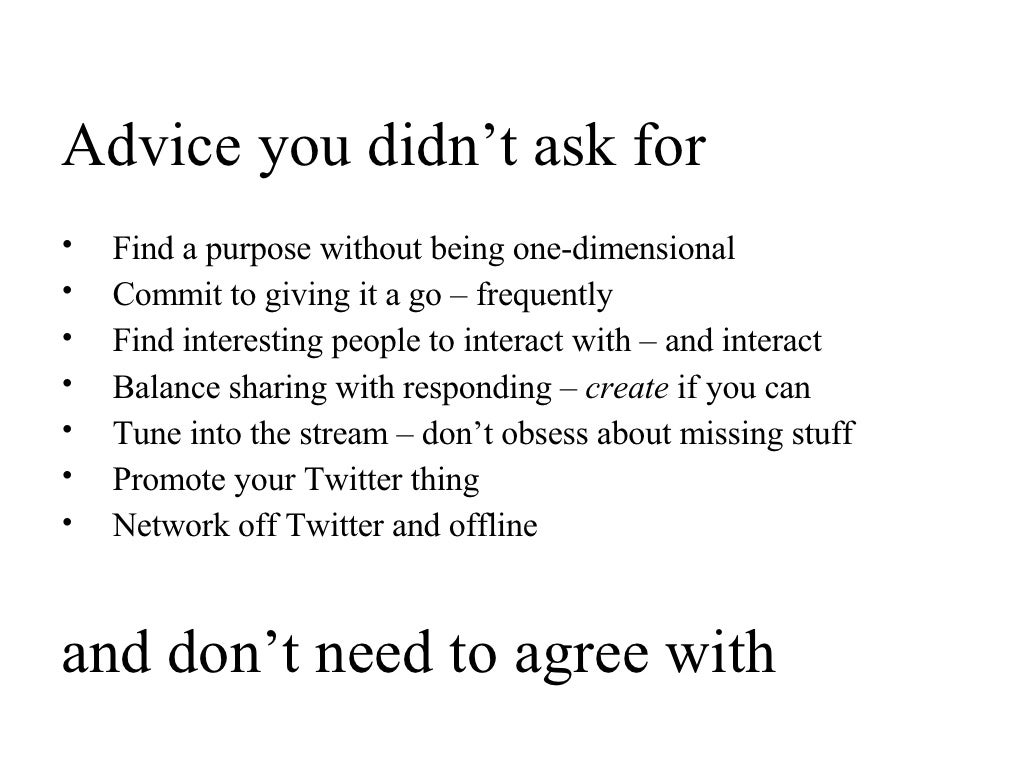 Advice you didn't ask for

• Find a purpose without being one-dimensional
• Commit to giving it a go – frequently
• Find interesting people to interact with – and interact
• Balance sharing with responding – create if you can
• Tune into the stream – don't obsess about missing stuff
• Promote your Twitter thing
• Network off Twitter and offline

and don't need to agree with